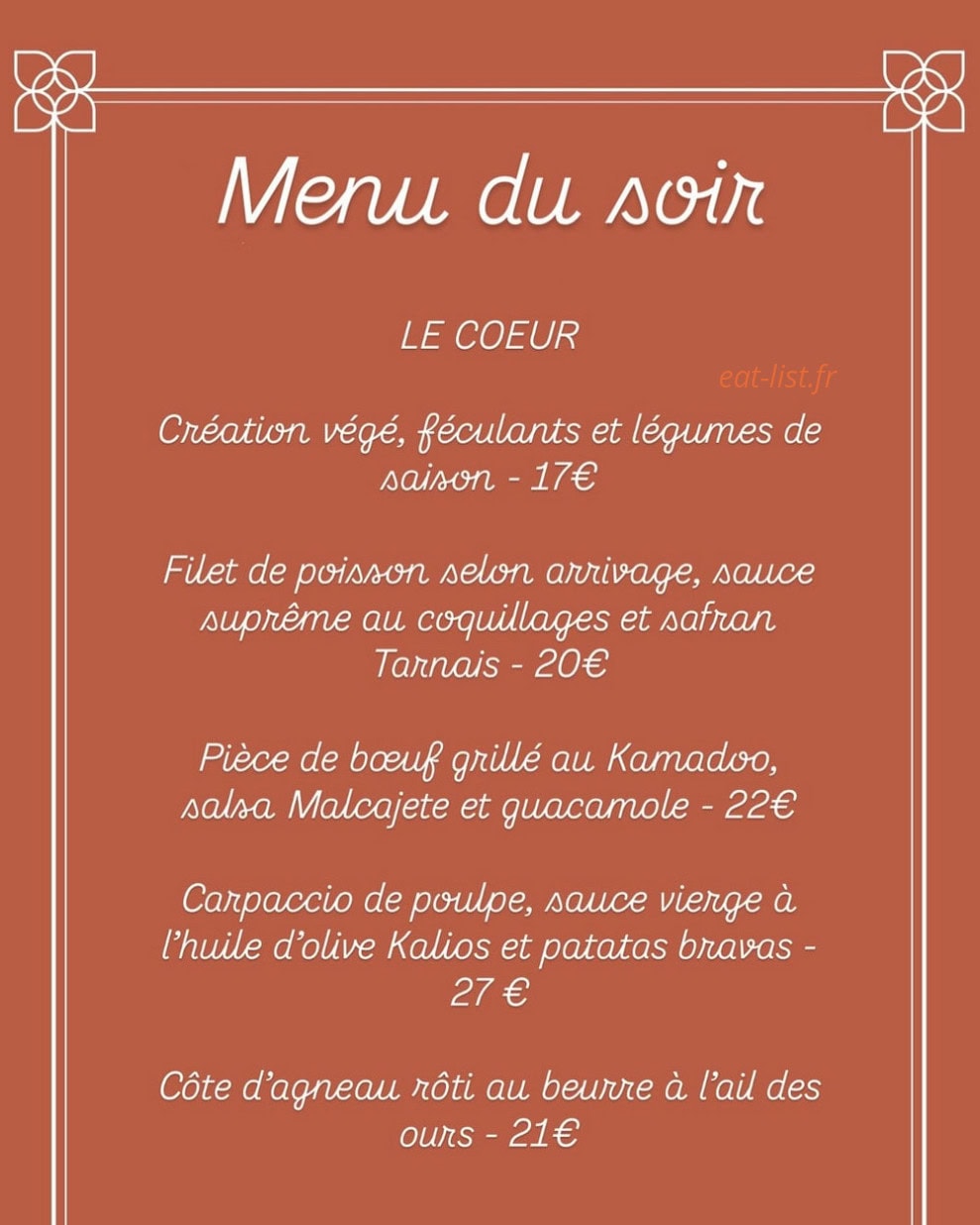 Menu du soir

LE COEUR

eat-list.fr

Création végé, féculants et légumes de saison - 17€

Filet de poisson selon arrivage, sauce suprême au coquillages et safran Tarnais - 20€

Pièce de bœuf grillé au Kamadoo, salsa Malcajete et guacamole - 22€

Carpaccio de poulpe, sauce vierge à l'huile d'olive Kalios et patatas bravas - 27 €

Côte d'agneau rôti au beurre à l'ail des ours - 21€